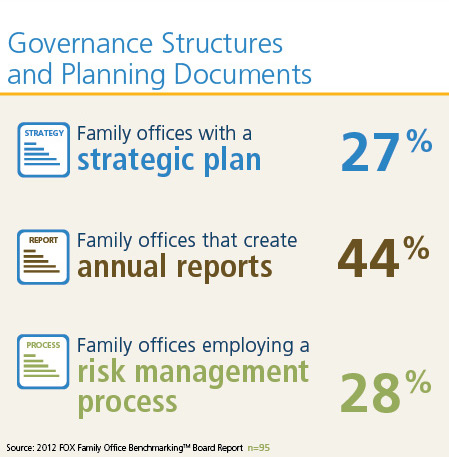 Governance Structures and Planning Documents

STRATEGY

Family offices with a strategic plan

27%

REPORT

Family offices that create annual reports

44%

PROCESS

Family offices employing a risk management process

28%

Source: 2012 FOX Family Office Benchmarking™ Board Report n=95